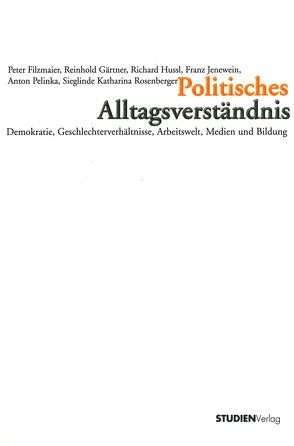 Peter Filzmaier, Reinhold Gärtner, Richard Hussl, Franz Jenewein, Anton Pelinka, Sieglinde Katharina Rosenberger

Politisches Alltagsverständnis

Demokratie, Geschlechterverhältnisse, Arbeitswelt, Medien und Bildung

STUDIENVerlag